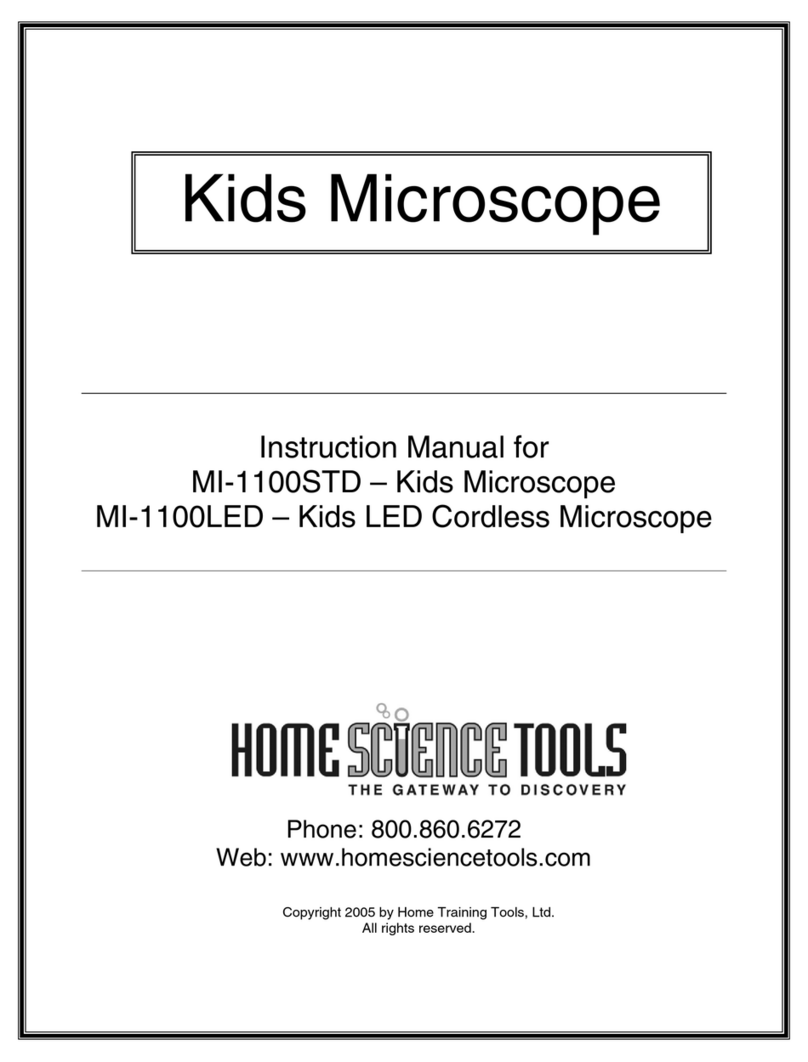 Kids Microscope

Instruction Manual for
MI-1100STD – Kids Microscope
MI-1100LED – Kids LED Cordless Microscope

HOME SCIENCE TOOLS
THE GATEWAY TO DISCOVERY

Phone: 800.860.6272
Web: www.homesciencetools.com

Copyright 2005 by Home Training Tools, Ltd.
All rights reserved.